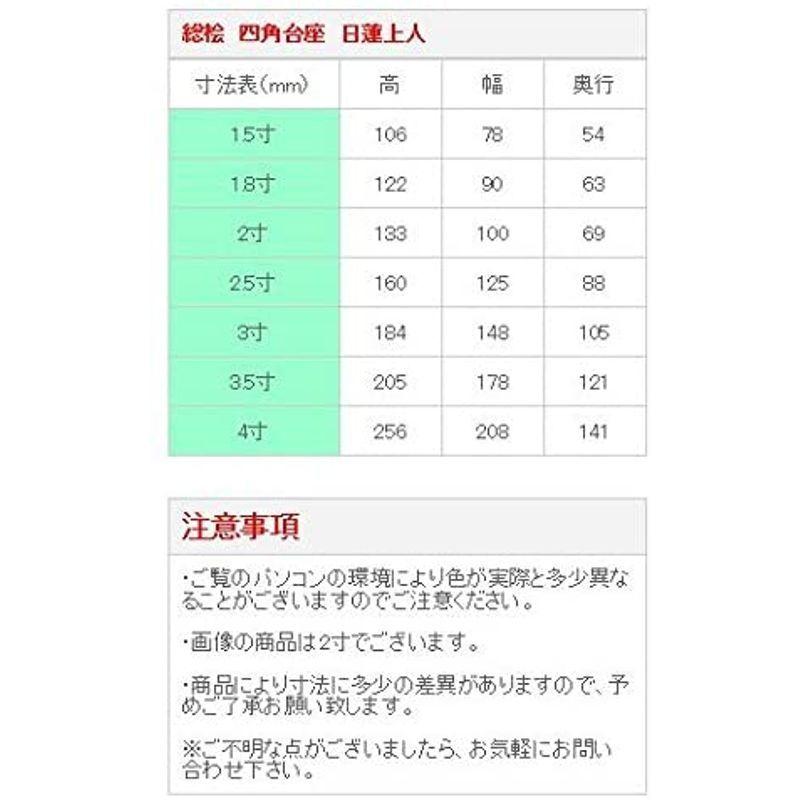 総桧 四角台座 日蓮上人

| 寸法表(mm) | 高 | 幅 | 奥行 |
|---|---|---|---|
| 1.5寸 | 106 | 78 | 54 |
| 1.8寸 | 122 | 90 | 63 |
| 2寸 | 133 | 100 | 69 |
| 2.5寸 | 160 | 125 | 88 |
| 3寸 | 184 | 148 | 105 |
| 3.5寸 | 205 | 178 | 121 |
| 4寸 | 256 | 208 | 141 |

注意事項

・ご覧のパソコンの環境により色が実際と多少異なることがございますのでご注意ください。

・画像の商品は2寸でございます。

・商品により寸法に多少の差異がありますので、予めご了承お願い致します。

※ご不明な点がございましたら、お気軽にお問い合わせ下さい。